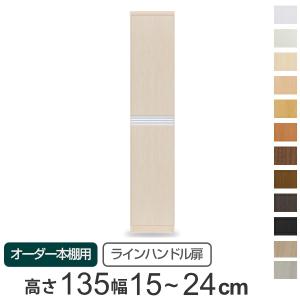 オーダー本棚用

ラインハンドル扉

高さ135幅15~24cm